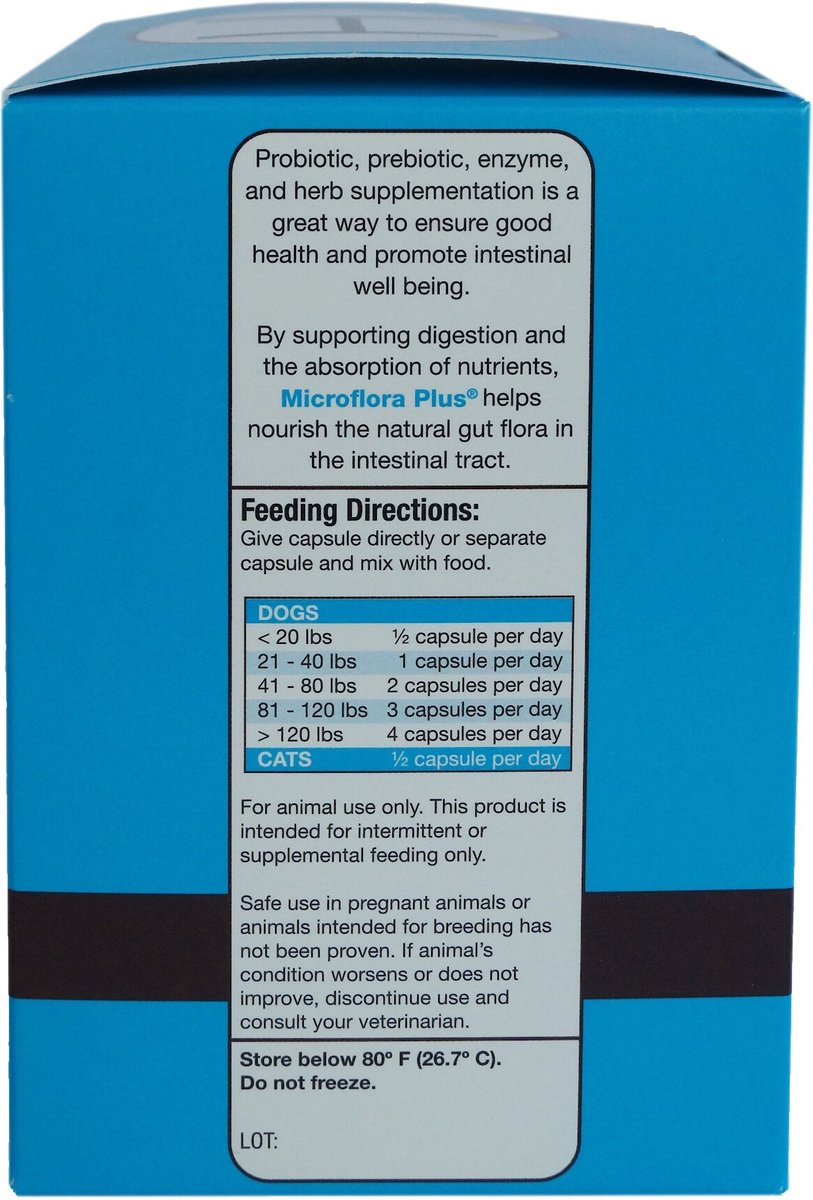 Probiotic, prebiotic, enzyme, and herb supplementation is a great way to ensure good health and promote intestinal well being.

By supporting digestion and the absorption of nutrients, Microflora Plus® helps nourish the natural gut flora in the intestinal tract.

Feeding Directions:
Give capsule directly or separate capsule and mix with food.

| DOGS | |
|---|---|
| < 20 lbs | ½ capsule per day |
| 21 - 40 lbs | 1 capsule per day |
| 41 - 80 lbs | 2 capsules per day |
| 81 - 120 lbs | 3 capsules per day |
| > 120 lbs | 4 capsules per day |
| CATS | ½ capsule per day |

For animal use only. This product is intended for intermittent or supplemental feeding only.

Safe use in pregnant animals or animals intended for breeding has not been proven. If animal's condition worsens or does not improve, discontinue use and consult your veterinarian.

Store below 80° F (26.7° C).
Do not freeze.

LOT: